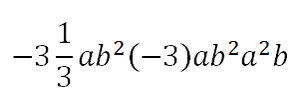 $-3\frac{1}{3}ab^2(-3)ab^2a^2b$